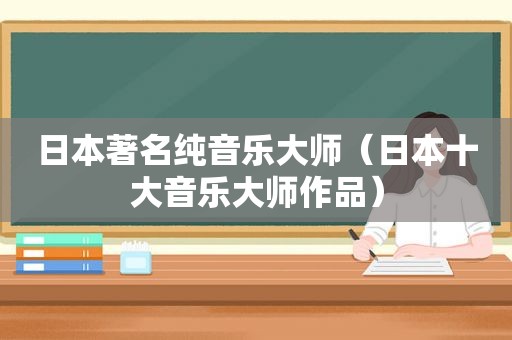 日本著名纯音乐大师（日本十大音乐大师作品）